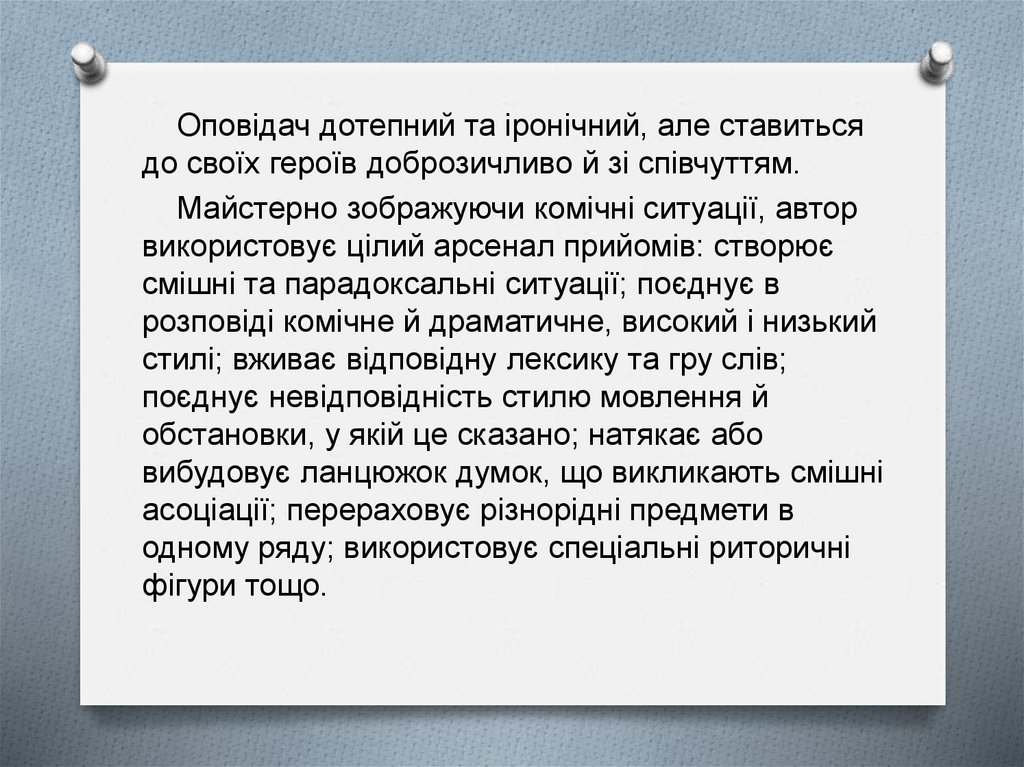 Оповідач дотепний та іронічний, але ставиться до своїх героїв доброзичливо й зі співчуттям.

Майстерно зображуючи комічні ситуації, автор використовує цілий арсенал прийомів: створює смішні та парадоксальні ситуації; поєднує в розповіді комічне й драматичне, високий і низький стилі; вживає відповідну лексику та гру слів; поєднує невідповідність стилю мовлення й обстановки, у якій це сказано; натякає або вибудовує ланцюжок думок, що викликають смішні асоціації; перераховує різнорідні предмети в одному ряду; використовує спеціальні риторичні фігури тощо.